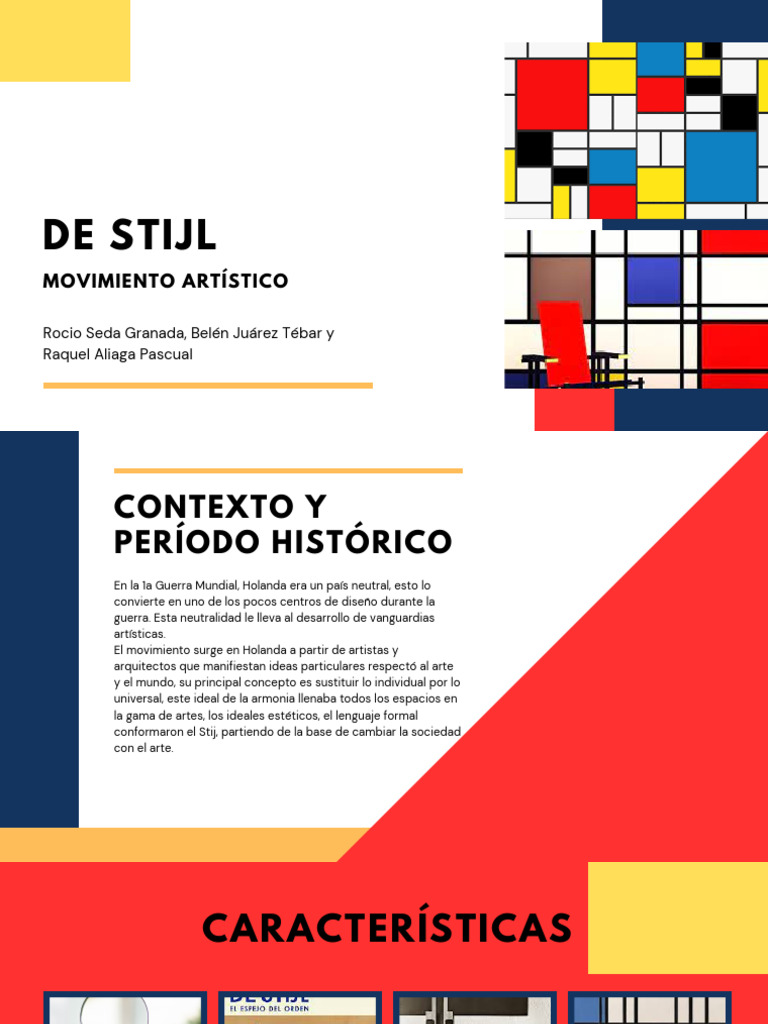 DE STIJL

MOVIMIENTO ARTÍSTICO

Rocio Seda Granada, Belén Juárez Tébar y Raquel Aliaga Pascual

CONTEXTO Y PERÍODO HISTÓRICO

En la 1a Guerra Mundial, Holanda era un país neutral, esto lo convierte en uno de los pocos centros de diseño durante la guerra. Esta neutralidad le lleva al desarrollo de vanguardias artísticas.
El movimiento surge en Holanda a partir de artistas y arquitectos que manifiestan ideas particulares respectó al arte y el mundo, su principal concepto es sustituir lo individual por lo universal, este ideal de la armonia llenaba todos los espacios en la gama de artes, los ideales estéticos, el lenguaje formal conformaron el Stij, partiendo de la base de cambiar la sociedad con el arte.

CARACTERÍSTICAS

DE STIJL
EL ESPEJO DEL ORDEN